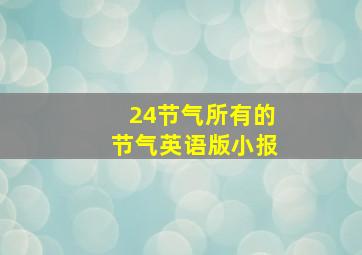 24节气所有的
节气英语版小报